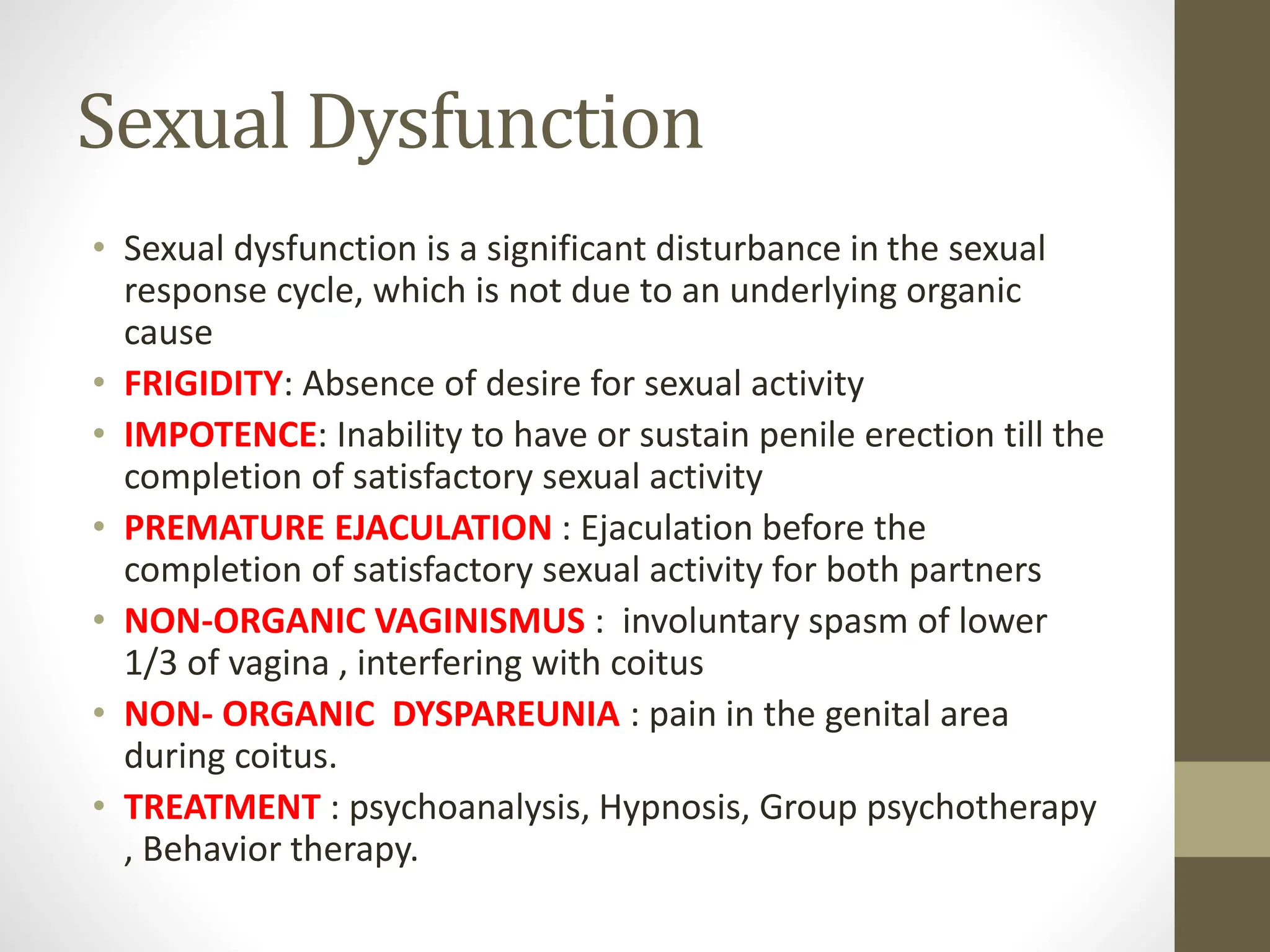 Sexual Dysfunction

• Sexual dysfunction is a significant disturbance in the sexual response cycle, which is not due to an underlying organic cause
• FRIGIDITY: Absence of desire for sexual activity
• IMPOTENCE: Inability to have or sustain penile erection till the completion of satisfactory sexual activity
• PREMATURE EJACULATION : Ejaculation before the completion of satisfactory sexual activity for both partners
• NON-ORGANIC VAGINISMUS : involuntary spasm of lower 1/3 of vagina , interfering with coitus
• NON- ORGANIC DYSPAREUNIA : pain in the genital area during coitus.
• TREATMENT : psychoanalysis, Hypnosis, Group psychotherapy , Behavior therapy.